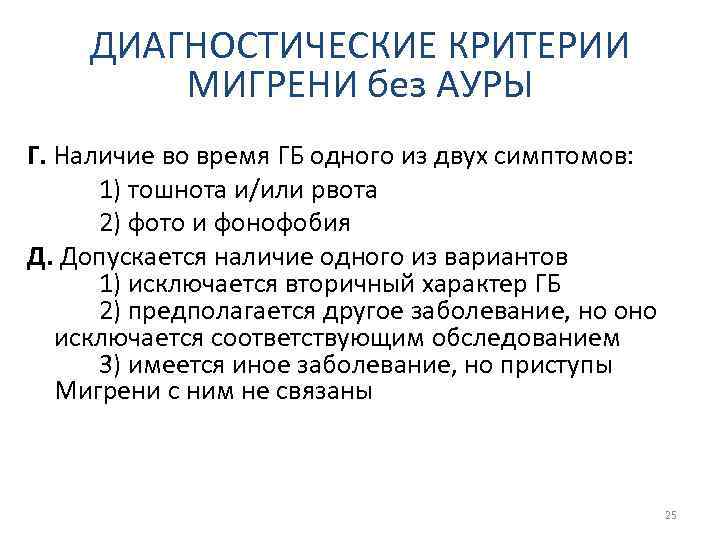 ДИАГНОСТИЧЕСКИЕ КРИТЕРИИ МИГРЕНИ без АУРЫ

Г. Наличие во время ГБ одного из двух симптомов:

1) тошнота и/или рвота

2) фото и фонофобия

Д. Допускается наличие одного из вариантов

1) исключается вторичный характер ГБ

2) предполагается другое заболевание, но оно исключается соответствующим обследованием

3) имеется иное заболевание, но приступы Мигрени с ним не связаны

25